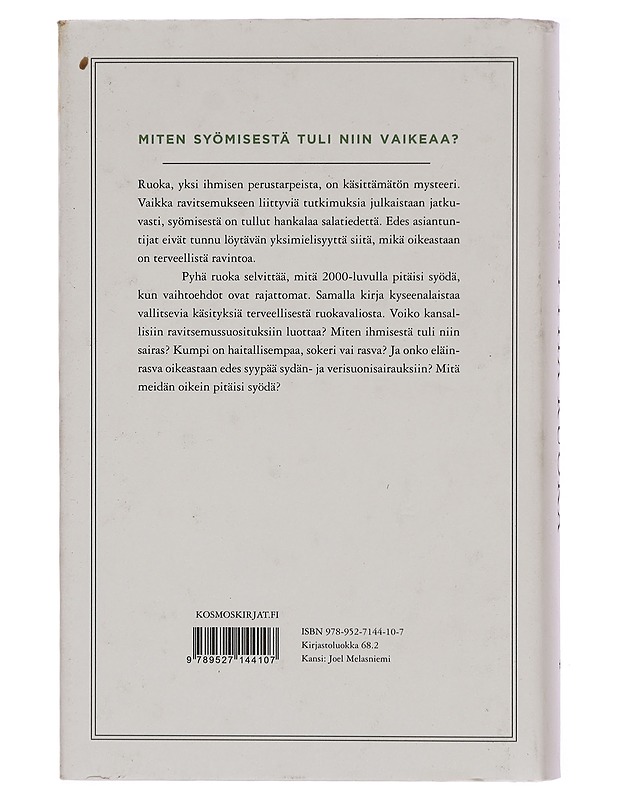 MITEN SYÖMISESTÄ TULI NIIN VAIKEAA?

Ruoka, yksi ihmisen perustarpeista, on käsittämätön mysteeri. Vaikka ravitsemukseen liittyviä tutkimuksia julkaistaan jatkuvasti, syömisestä on tullut hankalaa salatiedettä. Edes asiantuntijat eivät tunnu löytävän yksimielisyyttä siitä, mikä oikeastaan on terveellistä ravintoa.

Pyhä ruoka selvittää, mitä 2000-luvulla pitäisi syödä, kun vaihtoehdot ovat rajattomat. Samalla kirja kyseenalaistaa vallitsevia käsityksiä terveellisestä ruokavaliosta. Voiko kansallisiin ravitsemussuosituksiin luottaa? Miten ihmisestä tuli niin sairas? Kumpi on haitallisempaa, sokeri vai rasva? Ja onko eläinrasva oikeastaan edes syypää sydän- ja verisuonisairauksiin? Mitä meidän oikein pitäisi syödä?

KOSMOSKIRJAT.FI

9 789527 144107

ISBN 978-952-7144-10-7
Kirjastoluokka 68.2
Kansi: Joel Melasniemi